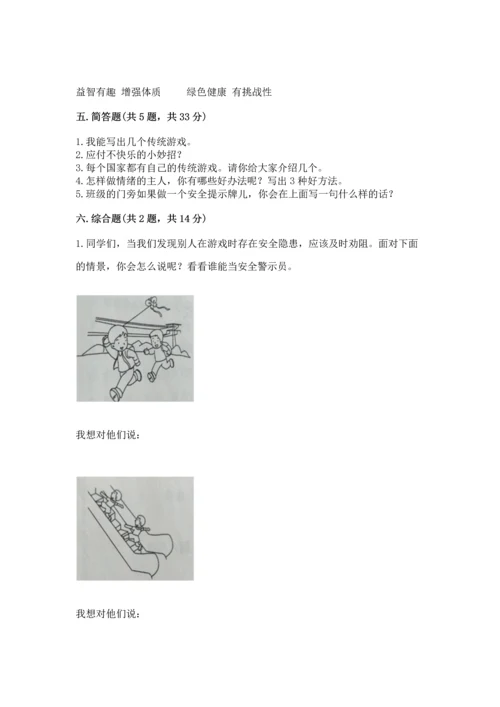 益智有趣　增强体质　　绿色健康　有挑战性

五. 简答题(共 5 题，共 33 分)

1. 我能写出几个传统游戏。
2. 应付不快乐的小妙招？
3. 每个国家都有自己的传统游戏。请你给大家介绍几个。
4. 怎样做情绪的主人，你有哪些好办法呢？写出 3 种好方法。
5. 班级的门旁如果做一个安全提示牌儿，你会在上面写一句什么样的话？

六. 综合题(共 2 题，共 14 分)

1. 同学们，当我们发现别人在游戏时存在安全隐患，应该及时劝阻。面对下面的情景，你会怎么说呢？看看谁能当安全警示员。

我想对他们说：

我想对他们说：